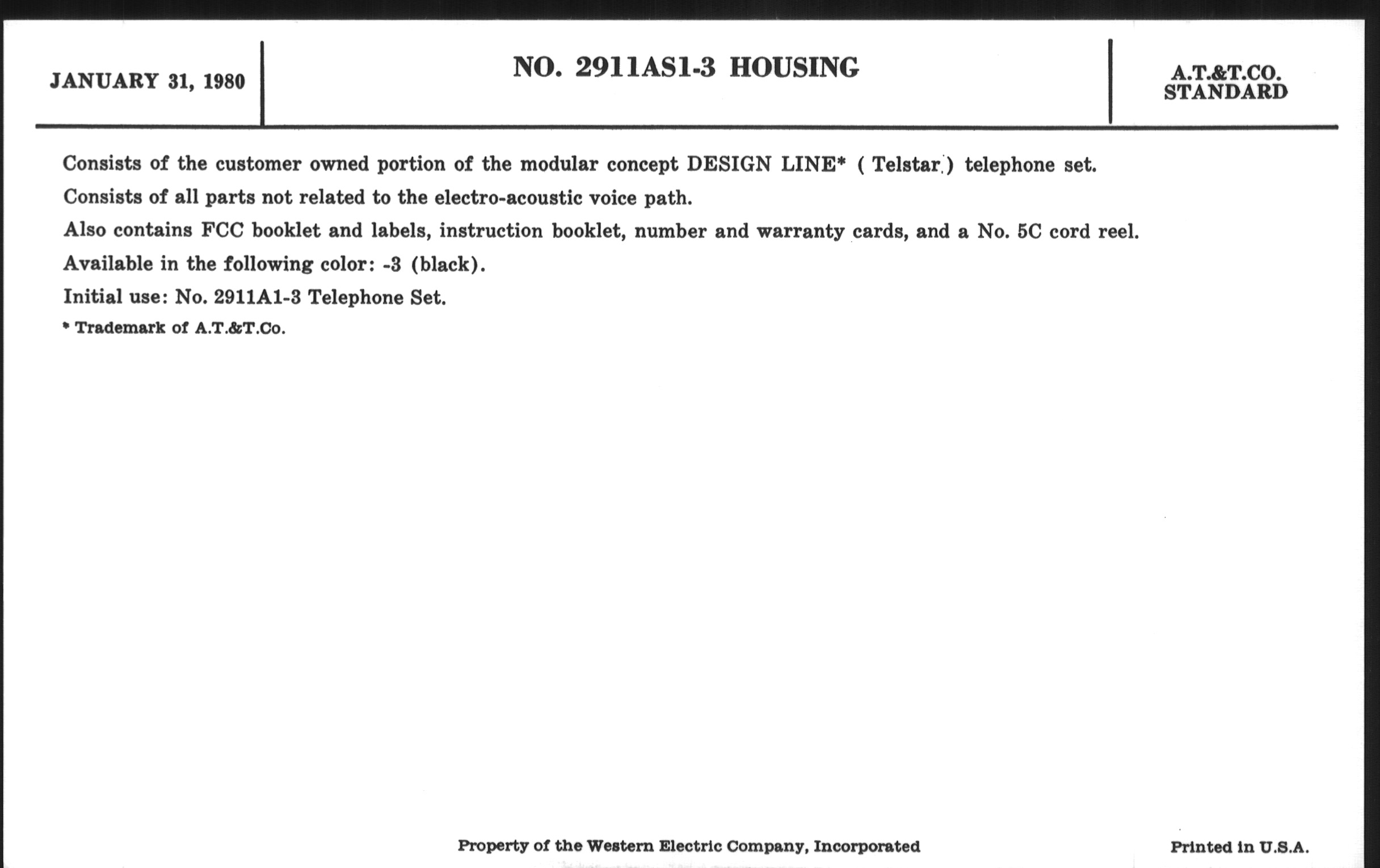 JANUARY 31, 1980

NO. 2911AS1-3 HOUSING

A.T.&T.CO.
STANDARD

Consists of the customer owned portion of the modular concept DESIGN LINE* ( Telstar ) telephone set.

Consists of all parts not related to the electro-acoustic voice path.

Also contains FCC booklet and labels, instruction booklet, number and warranty cards, and a No. 5C cord reel.

Available in the following color: -3 (black).

Initial use: No. 2911A1-3 Telephone Set.

* Trademark of A.T.&T.Co.

Property of the Western Electric Company, Incorporated

Printed in U.S.A.